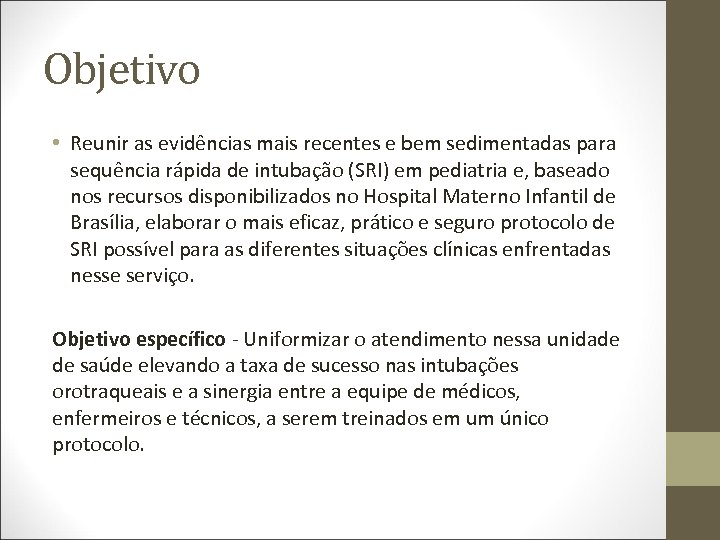 Objetivo

• Reunir as evidências mais recentes e bem sedimentadas para sequência rápida de intubação (SRI) em pediatria e, baseado nos recursos disponibilizados no Hospital Materno Infantil de Brasília, elaborar o mais eficaz, prático e seguro protocolo de SRI possível para as diferentes situações clínicas enfrentadas nesse serviço.

Objetivo específico - Uniformizar o atendimento nessa unidade de saúde elevando a taxa de sucesso nas intubações orotraqueais e a sinergia entre a equipe de médicos, enfermeiros e técnicos, a serem treinados em um único protocolo.